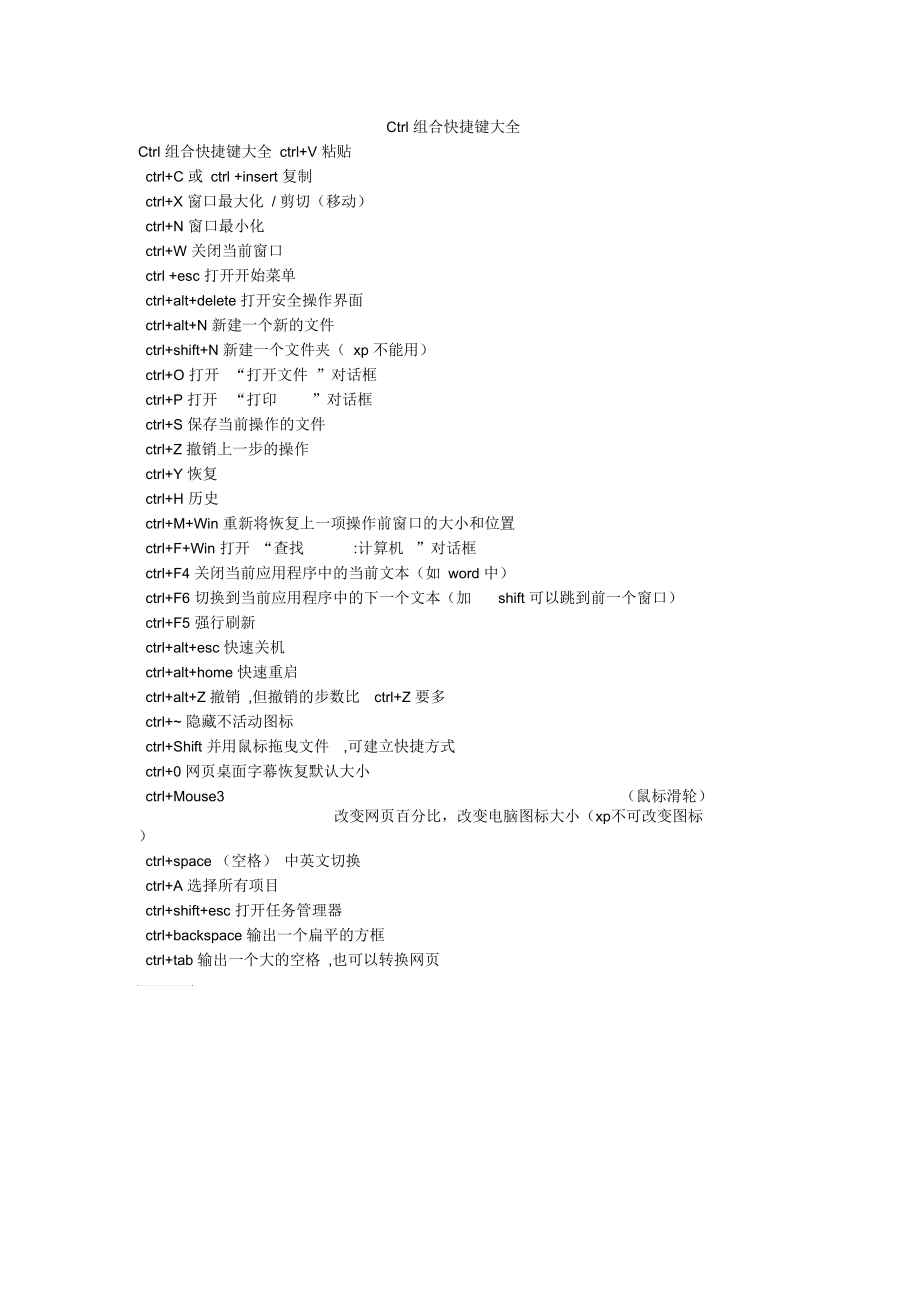 Ctrl 组合快捷键大全

Ctrl 组合快捷键大全 ctrl+V 粘贴
ctrl+C 或 ctrl +insert 复制
ctrl+X 窗口最大化 / 剪切（移动）
ctrl+N 窗口最小化
ctrl+W 关闭当前窗口
ctrl +esc 打开开始菜单
ctrl+alt+delete 打开安全操作界面
ctrl+alt+N 新建一个新的文件
ctrl+shift+N 新建一个文件夹（ xp 不能用）
ctrl+O 打开 “打开文件 ”对话框
ctrl+P 打开 “打印 ”对话框
ctrl+S 保存当前操作的文件
ctrl+Z 撤销上一步的操作
ctrl+Y 恢复
ctrl+H 历史
ctrl+M+Win 重新将恢复上一项操作前窗口的大小和位置
ctrl+F+Win 打开 “查找 :计算机 ”对话框
ctrl+F4 关闭当前应用程序中的当前文本（如 word 中）
ctrl+F6 切换到当前应用程序中的下一个文本（加 shift 可以跳到前一个窗口）
ctrl+F5 强行刷新
ctrl+alt+esc 快速关机
ctrl+alt+home 快速重启
ctrl+alt+Z 撤销 ,但撤销的步数比 ctrl+Z 要多
ctrl+~ 隐藏不活动图标
ctrl+Shift 并用鼠标拖曳文件 ,可建立快捷方式
ctrl+0 网页桌面字幕恢复默认大小
ctrl+Mouse3 （鼠标滑轮）改变网页百分比，改变电脑图标大小（xp不可改变图标）
ctrl+space （空格） 中英文切换
ctrl+A 选择所有项目
ctrl+shift+esc 打开任务管理器
ctrl+backspace 输出一个扁平的方框
ctrl+tab 输出一个大的空格 ,也可以转换网页